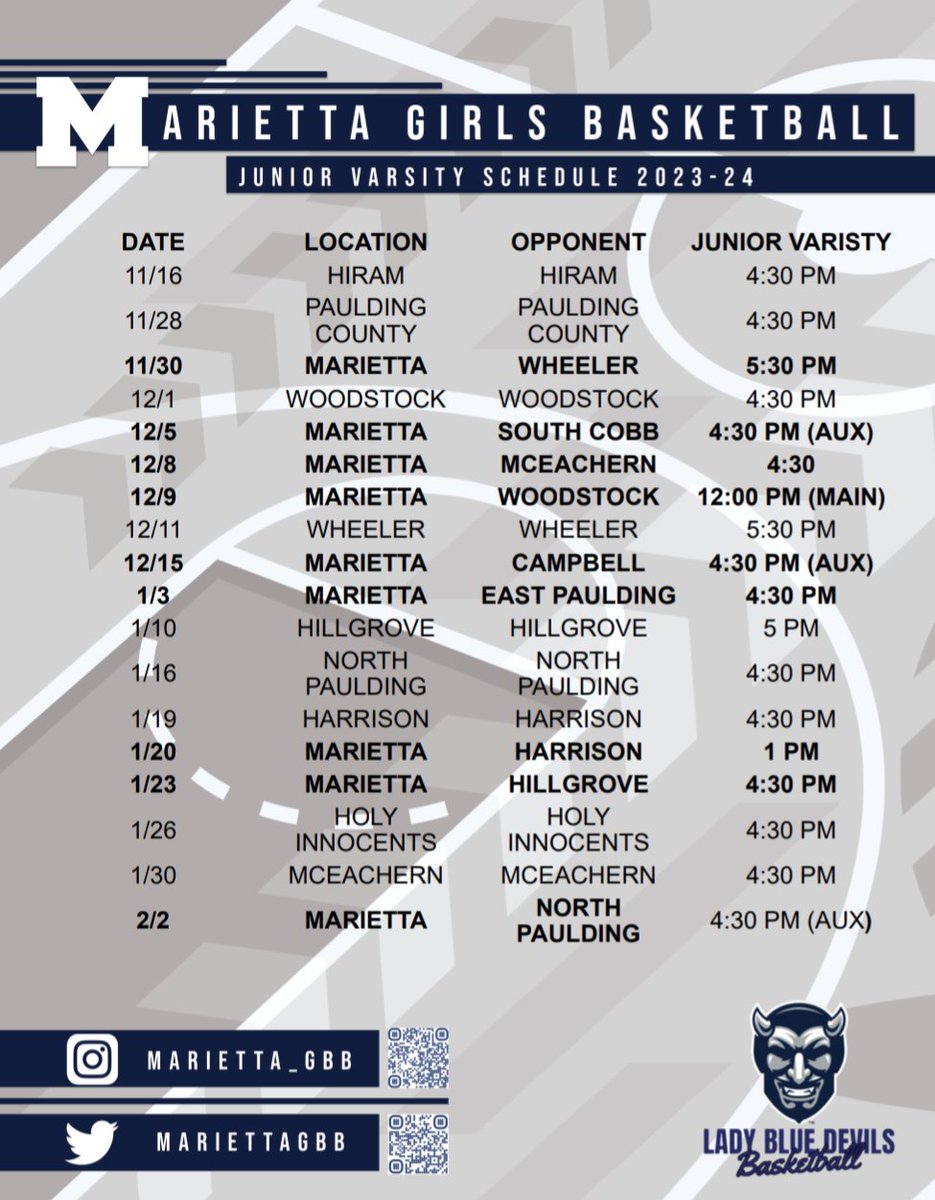 MARIETTA GIRLS BASKETBALL
JUNIOR VARSITY SCHEDULE 2023-24

| DATE | LOCATION | OPPONENT | JUNIOR VARISTY |
|---|---|---|---|
| 11/16 | HIRAM | HIRAM | 4:30 PM |
| 11/28 | PAULDING COUNTY | PAULDING COUNTY | 4:30 PM |
| 11/30 | MARIETTA | WHEELER | 5:30 PM |
| 12/1 | WOODSTOCK | WOODSTOCK | 4:30 PM |
| 12/5 | MARIETTA | SOUTH COBB | 4:30 PM (AUX) |
| 12/8 | MARIETTA | MCEACHERN | 4:30 |
| 12/9 | MARIETTA | WOODSTOCK | 12:00 PM (MAIN) |
| 12/11 | WHEELER | WHEELER | 5:30 PM |
| 12/15 | MARIETTA | CAMPBELL | 4:30 PM (AUX) |
| 1/3 | MARIETTA | EAST PAULDING | 4:30 PM |
| 1/10 | HILLGROVE | HILLGROVE | 5 PM |
| 1/16 | NORTH PAULDING | NORTH PAULDING | 4:30 PM |
| 1/19 | HARRISON | HARRISON | 4:30 PM |
| 1/20 | MARIETTA | HARRISON | 1 PM |
| 1/23 | MARIETTA | HILLGROVE | 4:30 PM |
| 1/26 | HOLY INNOCENTS | HOLY INNOCENTS | 4:30 PM |
| 1/30 | MCEACHERN | MCEACHERN | 4:30 PM |
| 2/2 | MARIETTA | NORTH PAULDING | 4:30 PM (AUX) |

MARIETTA_GBB
MARIETTAGBB

LADY BLUE DEVILS
Basketball